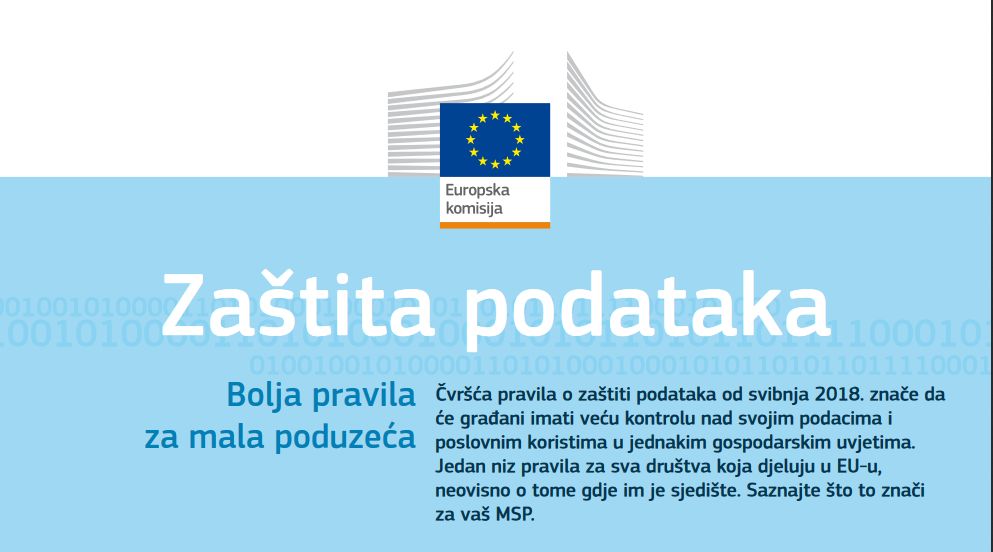 Europska komisija

Zaštita podataka

Bolja pravila za mala poduzeća

Čvršća pravila o zaštiti podataka od svibnja 2018. znače da će građani imati veću kontrolu nad svojim podacima i poslovnim koristima u jednakim gospodarskim uvjetima. Jedan niz pravila za sva društva koja djeluju u EU-u, neovisno o tome gdje im je sjedište. Saznajte što to znači za vaš MSP.